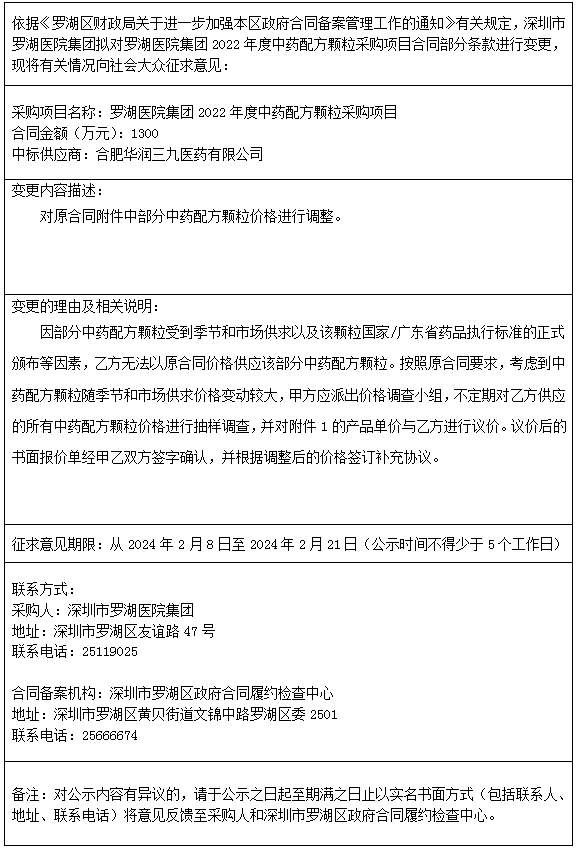 依据《罗湖区财政局关于进一步加强本区政府合同备案管理工作的通知》有关规定，深圳市罗湖医院集团拟对罗湖医院集团 2022 年度中药配方颗粒采购项目合同部分条款进行变更，现将有关情况向社会大众征求意见：

采购项目名称：罗湖医院集团 2022 年度中药配方颗粒采购项目
合同金额（万元）：1300
中标供应商：合肥华润三九医药有限公司

变更内容描述：
对原合同附件中部分中药配方颗粒价格进行调整。

变更的理由及相关说明：
因部分中药配方颗粒受到季节和市场供求以及该颗粒国家/广东省药品执行标准的正式颁布等因素，乙方无法以原合同价格供应该部分中药配方颗粒。按照原合同要求，考虑到中药配方颗粒随季节和市场供求价格变动较大，甲方应派出价格调查小组，不定期对乙方供应的所有中药配方颗粒价格进行抽样调查，并对附件 1 的产品单价与乙方进行议价。议价后的书面报价单经甲乙双方签字确认，并根据调整后的价格签订补充协议。

征求意见期限：从 2024 年 2 月 8 日至 2024 年 2 月 21 日（公示时间不得少于 5 个工作日）

联系方式：
采购人：深圳市罗湖医院集团
地址：深圳市罗湖区友谊路 47 号
联系电话：25119025

合同备案机构：深圳市罗湖区政府合同履约检查中心
地址：深圳市罗湖区黄贝街道文锦中路罗湖区委 2501
联系电话：25666674

备注：对公示内容有异议的，请于公示之日起至期满之日止以实名书面方式（包括联系人、地址、联系电话）将意见反馈至采购人和深圳市罗湖区政府合同履约检查中心。